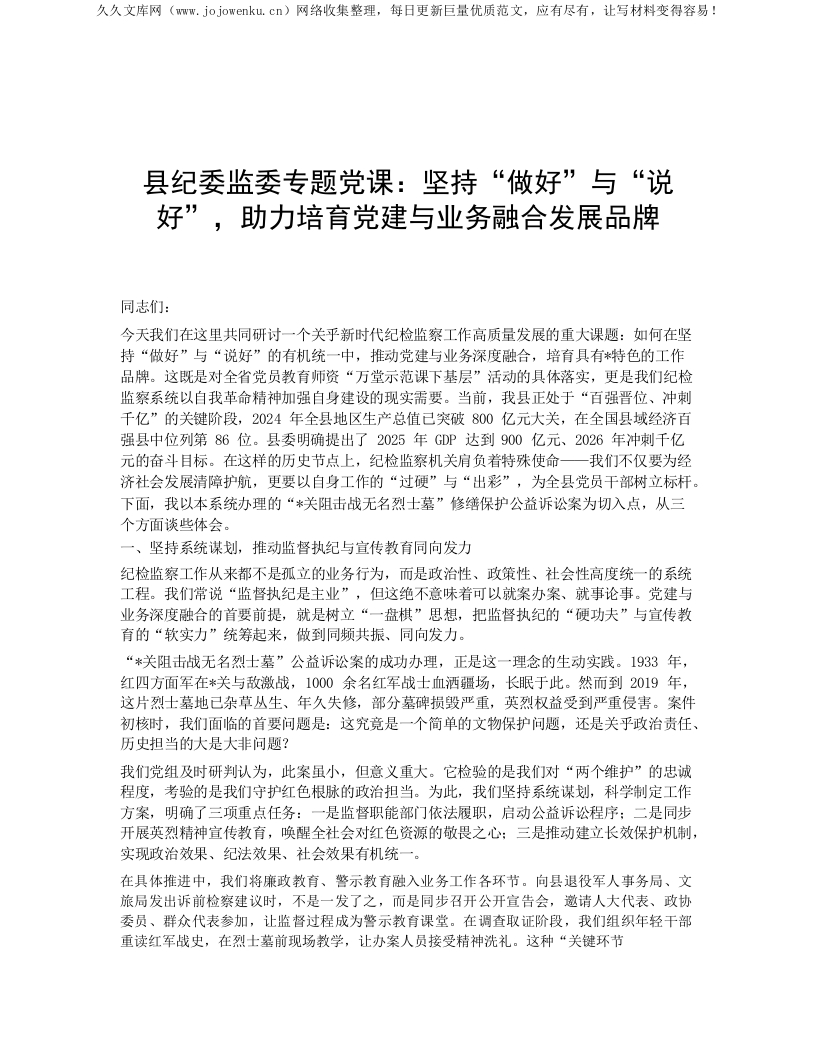 久久文库网（www.jojowenku.cn）网络收集整理，每日更新巨量优质范文，应有尽有，让写材料变得容易！

县纪委监委专题党课：坚持“做好”与“说好”，助力培育党建与业务融合发展品牌

同志们：

今天我们在这里共同研讨一个关乎新时代纪检监察工作高质量发展的重大课题：如何在坚持“做好”与“说好”的有机统一中，推动党建与业务深度融合，培育具有*特色的工作品牌。这既是对全省党员教育师资“万堂示范课下基层”活动的具体落实，更是我们纪检监察系统以自我革命精神加强自身建设的现实需要。当前，我县正处于“百强晋位、冲刺千亿”的关键阶段，2024 年全县地区生产总值已突破 800 亿元大关，在全国县域经济百强县中位列第 86 位。县委明确提出了 2025 年 GDP 达到 900 亿元、2026 年冲刺千亿元的奋斗目标。在这样的历史节点上，纪检监察机关肩负着特殊使命——我们不仅要为经济社会发展清障护航，更要以自身工作的“过硬”与“出彩”，为全县党员干部树立标杆。下面，我以本系统办理的“*关阻击战无名烈士墓”修缮保护公益诉讼案为切入点，从三个方面谈些体会。

一、坚持系统谋划，推动监督执纪与宣传教育同向发力

纪检监察工作从来都不是孤立的业务行为，而是政治性、政策性、社会性高度统一的系统工程。我们常说“监督执纪是主业”，但这绝不意味着可以就案办案、就事论事。党建与业务深度融合的首要前提，就是树立“一盘棋”思想，把监督执纪的“硬功夫”与宣传教育的“软实力”统筹起来，做到同频共振、同向发力。

“*关阻击战无名烈士墓”公益诉讼案的成功办理，正是这一理念的生动实践。1933 年，红四方面军在*关与敌激战，1000 余名红军战士血洒疆场，长眠于此。然而到 2019 年，这片烈士墓地已杂草丛生、年久失修，部分墓碑损毁严重，英烈权益受到严重侵害。案件初核时，我们面临的首要问题是：这究竟是一个简单的文物保护问题，还是关乎政治责任、历史担当的大是大非问题?

我们党组及时研判认为，此案虽小，但意义重大。它检验的是我们对“两个维护”的忠诚程度，考验的是我们守护红色根脉的政治担当。为此，我们坚持系统谋划，科学制定工作方案，明确了三项重点任务：一是监督职能部门依法履职，启动公益诉讼程序；二是同步开展英烈精神宣传教育，唤醒全社会对红色资源的敬畏之心；三是推动建立长效保护机制，实现政治效果、纪法效果、社会效果有机统一。

在具体推进中，我们将廉政教育、警示教育融入业务工作各环节。向县退役军人事务局、文旅局发出诉前检察建议时，不是一发了之，而是同步召开公开宣告会，邀请人大代表、政协委员、群众代表参加，让监督过程成为警示教育课堂。在调查取证阶段，我们组织年轻干部重读红军战史，在烈士墓前现场教学，让办案人员接受精神洗礼。这种“关键环节